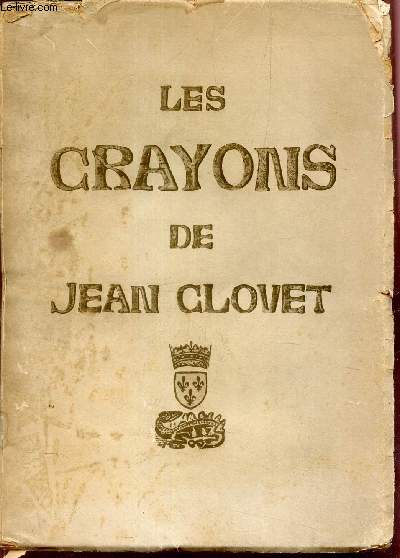 Le-livre.com

LES
CRAYONS
DE
JEAN CLOVET